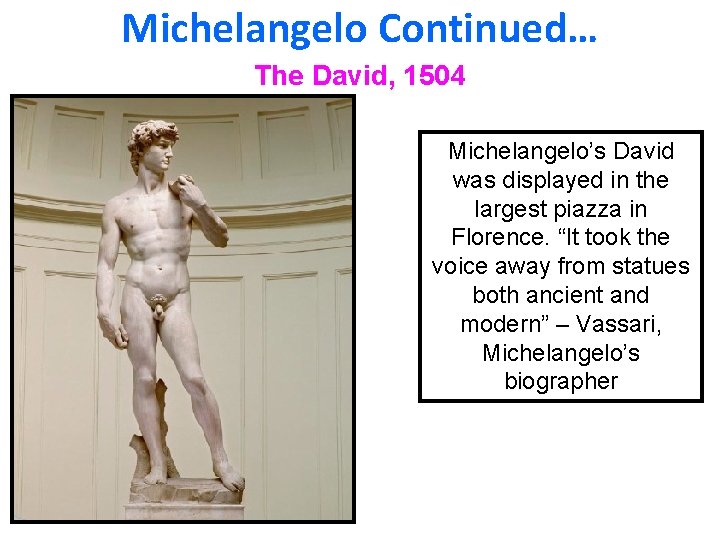 Michelangelo Continued…

The David, 1504

Michelangelo's David was displayed in the largest piazza in Florence. "It took the voice away from statues both ancient and modern" – Vassari, Michelangelo's biographer